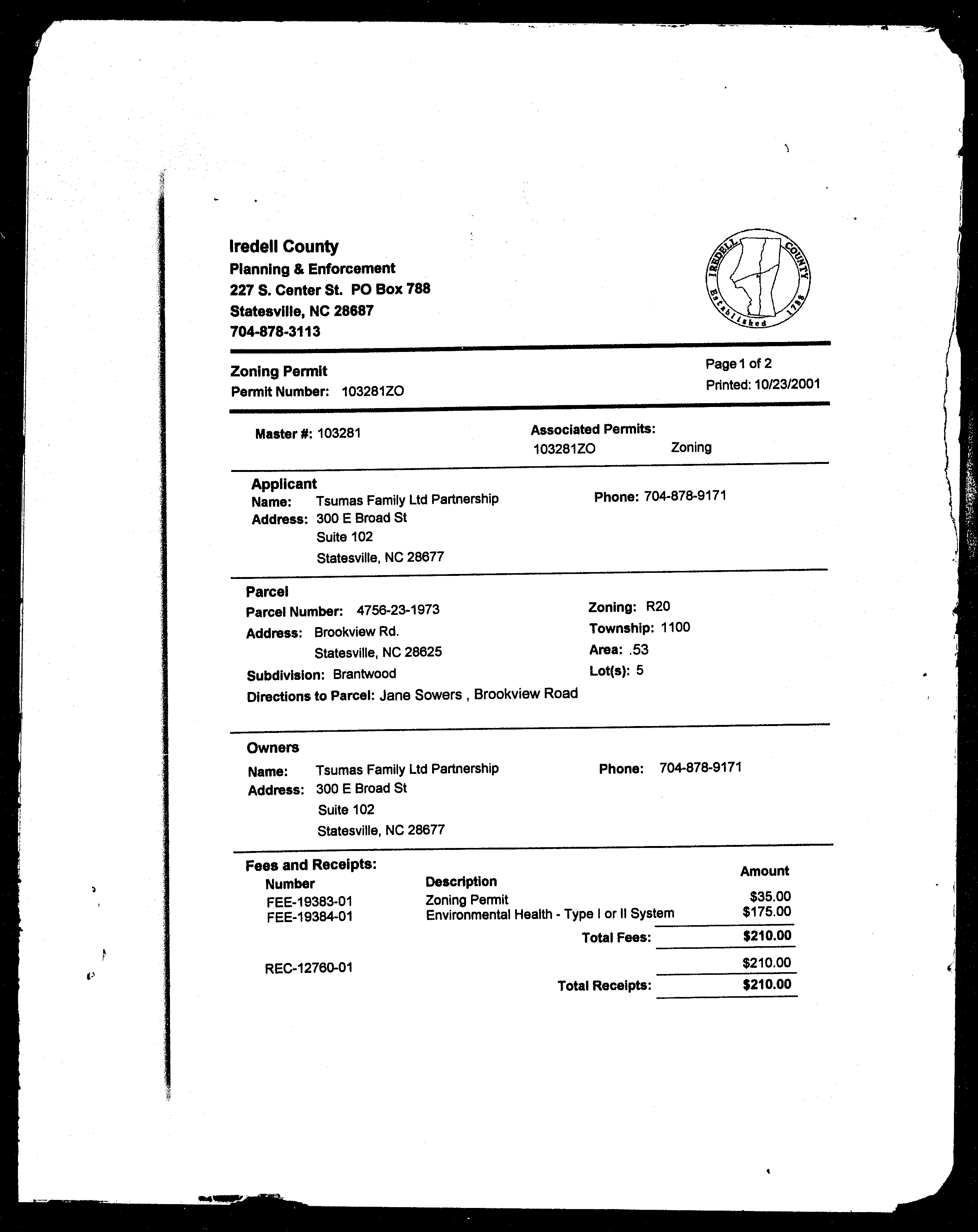 Iredell County
Planning & Enforcement
227 S. Center St. PO Box 788
Statesville, NC 28687
704-878-3113

IREDELL COUNTY Established 1788

Zoning Permit
Permit Number: 103281ZO

Page 1 of 2
Printed: 10/23/2001

Master #: 103281

Associated Permits:
103281ZO Zoning

Applicant
Name: Tsumas Family Ltd Partnership
Address: 300 E Broad St
Suite 102
Statesville, NC 28677

Phone: 704-878-9171

Parcel
Parcel Number: 4756-23-1973
Address: Brookview Rd.
Statesville, NC 28625
Subdivision: Brantwood
Directions to Parcel: Jane Sowers , Brookview Road

Zoning: R20
Township: 1100
Area: .53
Lot(s): 5

Owners
Name: Tsumas Family Ltd Partnership
Address: 300 E Broad St
Suite 102
Statesville, NC 28677

Phone: 704-878-9171

Fees and Receipts:

| Number | Description | Amount |
|---|---|---|
| FEE-19383-01 | Zoning Permit | $35.00 |
| FEE-19384-01 | Environmental Health - Type I or II System | $175.00 |
| | Total Fees: | $210.00 |
| REC-12760-01 | | $210.00 |
| | Total Receipts: | $210.00 |